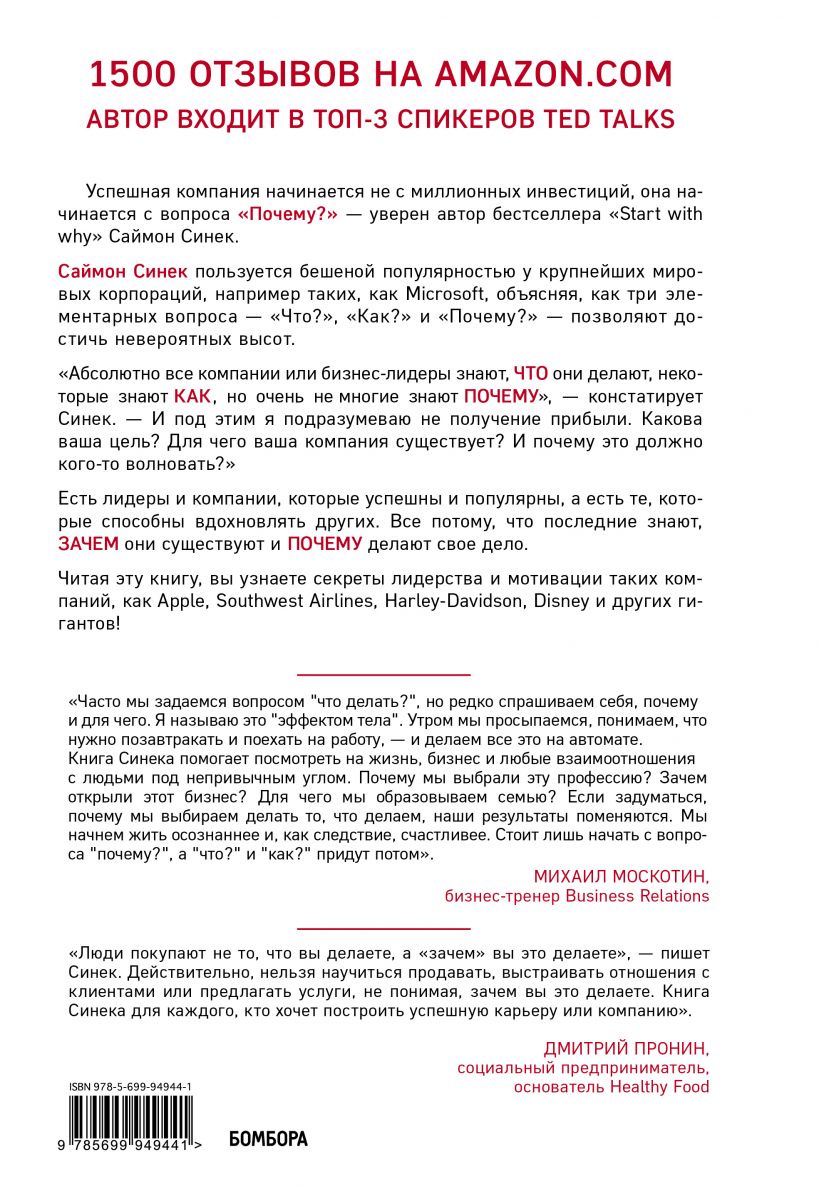 1500 ОТЗЫВОВ НА AMAZON.COM
АВТОР ВХОДИТ В ТОП-3 СПИКЕРОВ TED TALKS

Успешная компания начинается не с миллионных инвестиций, она начинается с вопроса «Почему?» — уверен автор бестселлера «Start with why» Саймон Синек.

Саймон Синек пользуется бешеной популярностью у крупнейших мировых корпораций, например таких, как Microsoft, объясняя, как три элементарных вопроса — «Что?», «Как?» и «Почему?» — позволяют достичь невероятных высот.

«Абсолютно все компании или бизнес-лидеры знают, ЧТО они делают, некоторые знают КАК, но очень не многие знают ПОЧЕМУ», — констатирует Синек. — И под этим я подразумеваю не получение прибыли. Какова ваша цель? Для чего ваша компания существует? И почему это должно кого-то волновать?»

Есть лидеры и компании, которые успешны и популярны, а есть те, которые способны вдохновлять других. Все потому, что последние знают, ЗАЧЕМ они существуют и ПОЧЕМУ делают свое дело.

Читая эту книгу, вы узнаете секреты лидерства и мотивации таких компаний, как Apple, Southwest Airlines, Harley-Davidson, Disney и других гигантов!

«Часто мы задаемся вопросом "что делать?", но редко спрашиваем себя, почему и для чего. Я называю это "эффектом тела". Утром мы просыпаемся, понимаем, что нужно позавтракать и поехать на работу, — и делаем все это на автомате. Книга Синека помогает посмотреть на жизнь, бизнес и любые взаимоотношения с людьми под непривычным углом. Почему мы выбрали эту профессию? Зачем открыли этот бизнес? Для чего мы образовываем семью? Если задуматься, почему мы выбираем делать то, что делаем, наши результаты поменяются. Мы начнем жить осознаннее и, как следствие, счастливее. Стоит лишь начать с вопроса "почему?", а "что?" и "как?" придут потом».

МИХАИЛ МОСКОТИН,
бизнес-тренер Business Relations

«Люди покупают не то, что вы делаете, а «зачем» вы это делаете», — пишет Синек. Действительно, нельзя научиться продавать, выстраивать отношения с клиентами или предлагать услуги, не понимая, зачем вы это делаете. Книга Синека для каждого, кто хочет построить успешную карьеру или компанию».

ДМИТРИЙ ПРОНИН,
социальный предприниматель,
основатель Healthy Food

ISBN 978-5-699-94944-1

9 785699 949441 >

БОМБОРА